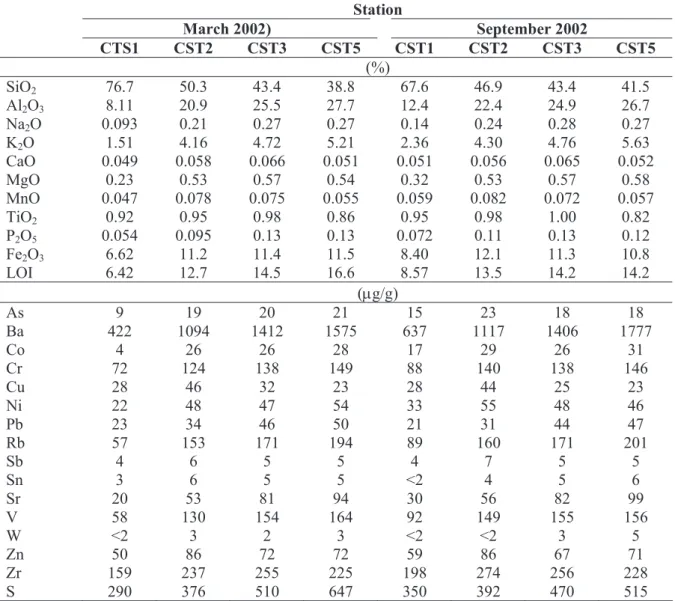 |  | Station |  |  |  |  |  |  |  |
|---|---|---|---|---|---|---|---|---|
|  | March 2002) |  |  |  | September 2002 |  |  |  |
|  | CTS1 | CST2 | CST3 | CST5 | CST1 | CST2 | CST3 | CST5 |
|  | (%) |  |  |  |  |  |  |  |
| $SiO_2$ | 76.7 | 50.3 | 43.4 | 38.8 | 67.6 | 46.9 | 43.4 | 41.5 |
| $Al_2O_3$ | 8.11 | 20.9 | 25.5 | 27.7 | 12.4 | 22.4 | 24.9 | 26.7 |
| $Na_2O$ | 0.093 | 0.21 | 0.27 | 0.27 | 0.14 | 0.24 | 0.28 | 0.27 |
| $K_2O$ | 1.51 | 4.16 | 4.72 | 5.21 | 2.36 | 4.30 | 4.76 | 5.63 |
| CaO | 0.049 | 0.058 | 0.066 | 0.051 | 0.051 | 0.056 | 0.065 | 0.052 |
| MgO | 0.23 | 0.53 | 0.57 | 0.54 | 0.32 | 0.53 | 0.57 | 0.58 |
| MnO | 0.047 | 0.078 | 0.075 | 0.055 | 0.059 | 0.082 | 0.072 | 0.057 |
| $TiO_2$ | 0.92 | 0.95 | 0.98 | 0.86 | 0.95 | 0.98 | 1.00 | 0.82 |
| $P_2O_5$ | 0.054 | 0.095 | 0.13 | 0.13 | 0.072 | 0.11 | 0.13 | 0.12 |
| $Fe_2O_3$ | 6.62 | 11.2 | 11.4 | 11.5 | 8.40 | 12.1 | 11.3 | 10.8 |
| LOI | 6.42 | 12.7 | 14.5 | 16.6 | 8.57 | 13.5 | 14.2 | 14.2 |
|  | (μg/g) |  |  |  |  |  |  |  |
| As | 9 | 19 | 20 | 21 | 15 | 23 | 18 | 18 |
| Ba | 422 | 1094 | 1412 | 1575 | 637 | 1117 | 1406 | 1777 |
| Co | 4 | 26 | 26 | 28 | 17 | 29 | 26 | 31 |
| Cr | 72 | 124 | 138 | 149 | 88 | 140 | 138 | 146 |
| Cu | 28 | 46 | 32 | 23 | 28 | 44 | 25 | 23 |
| Ni | 22 | 48 | 47 | 54 | 33 | 55 | 48 | 46 |
| Pb | 23 | 34 | 46 | 50 | 21 | 31 | 44 | 47 |
| Rb | 57 | 153 | 171 | 194 | 89 | 160 | 171 | 201 |
| Sb | 4 | 6 | 5 | 5 | 4 | 7 | 5 | 5 |
| Sn | 3 | 6 | 5 | 5 | <2 | 4 | 5 | 6 |
| Sr | 20 | 53 | 81 | 94 | 30 | 56 | 82 | 99 |
| V | 58 | 130 | 154 | 164 | 92 | 149 | 155 | 156 |
| W | <2 | 3 | 2 | 3 | <2 | <2 | 3 | 5 |
| Zn | 50 | 86 | 72 | 72 | 59 | 86 | 67 | 71 |
| Zr | 159 | 237 | 255 | 225 | 198 | 274 | 256 | 228 |
| S | 290 | 376 | 510 | 647 | 350 | 392 | 470 | 515 |